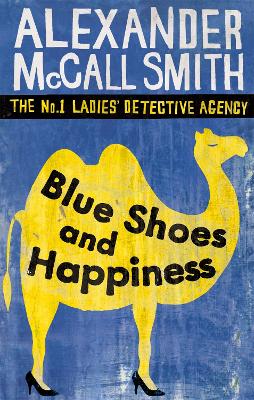 ALEXANDER McCALL SMITH

THE No.1 LADIES' DETECTIVE AGENCY

Blue Shoes and Happiness